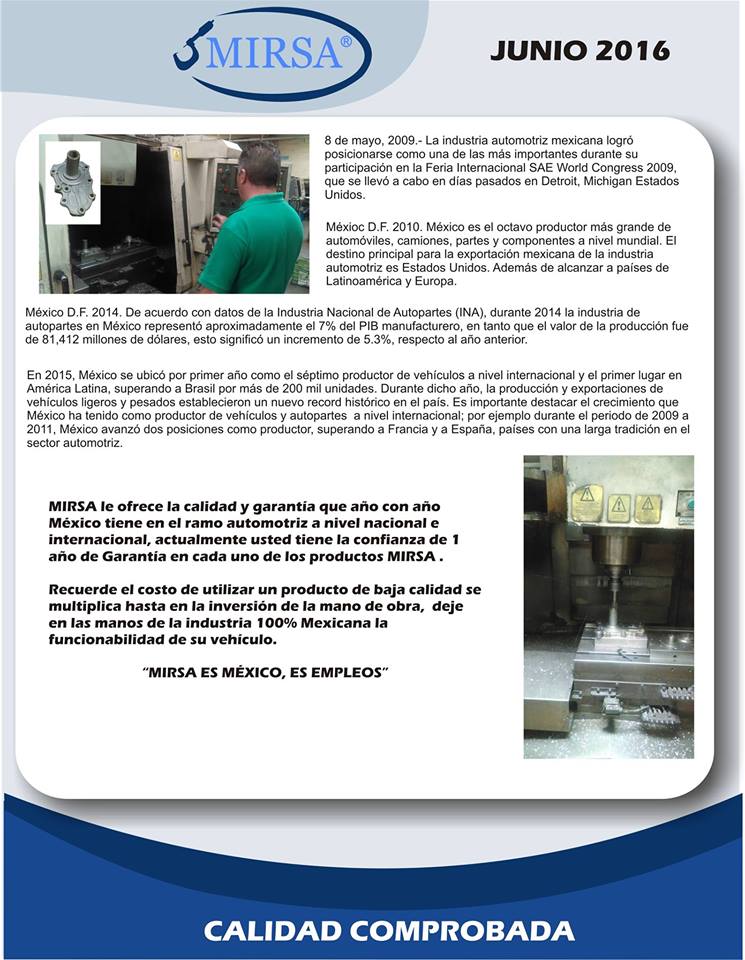 MIRSA®

JUNIO 2016

8 de mayo, 2009.- La industria automotriz mexicana logró posicionarse como una de las más importantes durante su participación en la Feria Internacional SAE World Congress 2009, que se llevó a cabo en días pasados en Detroit, Michigan Estados Unidos.

Méxioc D.F. 2010. México es el octavo productor más grande de automóviles, camiones, partes y componentes a nivel mundial. El destino principal para la exportación mexicana de la industria automotriz es Estados Unidos. Además de alcanzar a países de Latinoamérica y Europa.

México D.F. 2014. De acuerdo con datos de la Industria Nacional de Autopartes (INA), durante 2014 la industria de autopartes en México representó aproximadamente el 7% del PIB manufacturero, en tanto que el valor de la producción fue de 81,412 millones de dólares, esto significó un incremento de 5.3%, respecto al año anterior.

En 2015, México se ubicó por primer año como el séptimo productor de vehículos a nivel internacional y el primer lugar en América Latina, superando a Brasil por más de 200 mil unidades. Durante dicho año, la producción y exportaciones de vehículos ligeros y pesados establecieron un nuevo record histórico en el país. Es importante destacar el crecimiento que México ha tenido como productor de vehículos y autopartes a nivel internacional; por ejemplo durante el periodo de 2009 a 2011, México avanzó dos posiciones como productor, superando a Francia y a España, países con una larga tradición en el sector automotriz.

MIRSA le ofrece la calidad y garantía que año con año México tiene en el ramo automotriz a nivel nacional e internacional, actualmente usted tiene la confianza de 1 año de Garantía en cada uno de los productos MIRSA .

Recuerde el costo de utilizar un producto de baja calidad se multiplica hasta en la inversión de la mano de obra, deje en las manos de la industria 100% Mexicana la funcionabilidad de su vehículo.

"MIRSA ES MÉXICO, ES EMPLEOS"

CALIDAD COMPROBADA